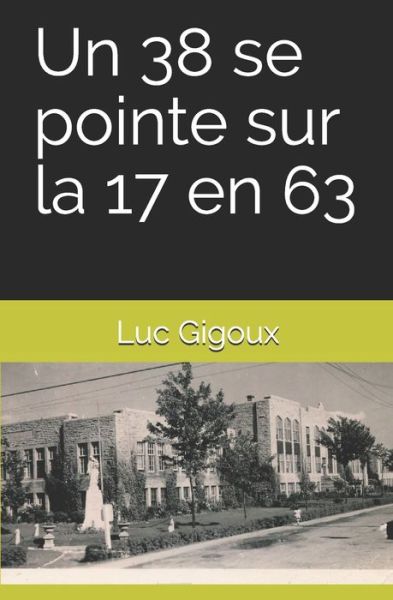 Un 38 se pointe sur la 17 en 63

Luc Gigoux